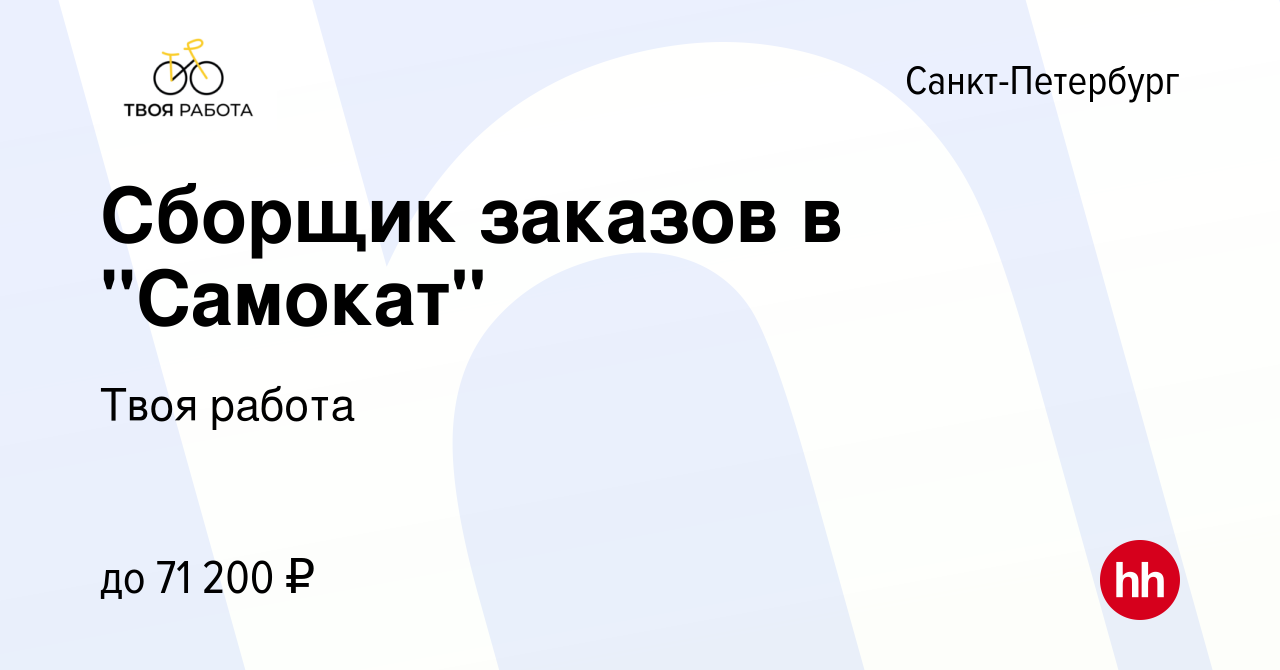 ТВОЯ РАБОТА

Санкт-Петербург

Сборщик заказов в "Самокат"

Твоя работа

до 71 200 ₽

hh